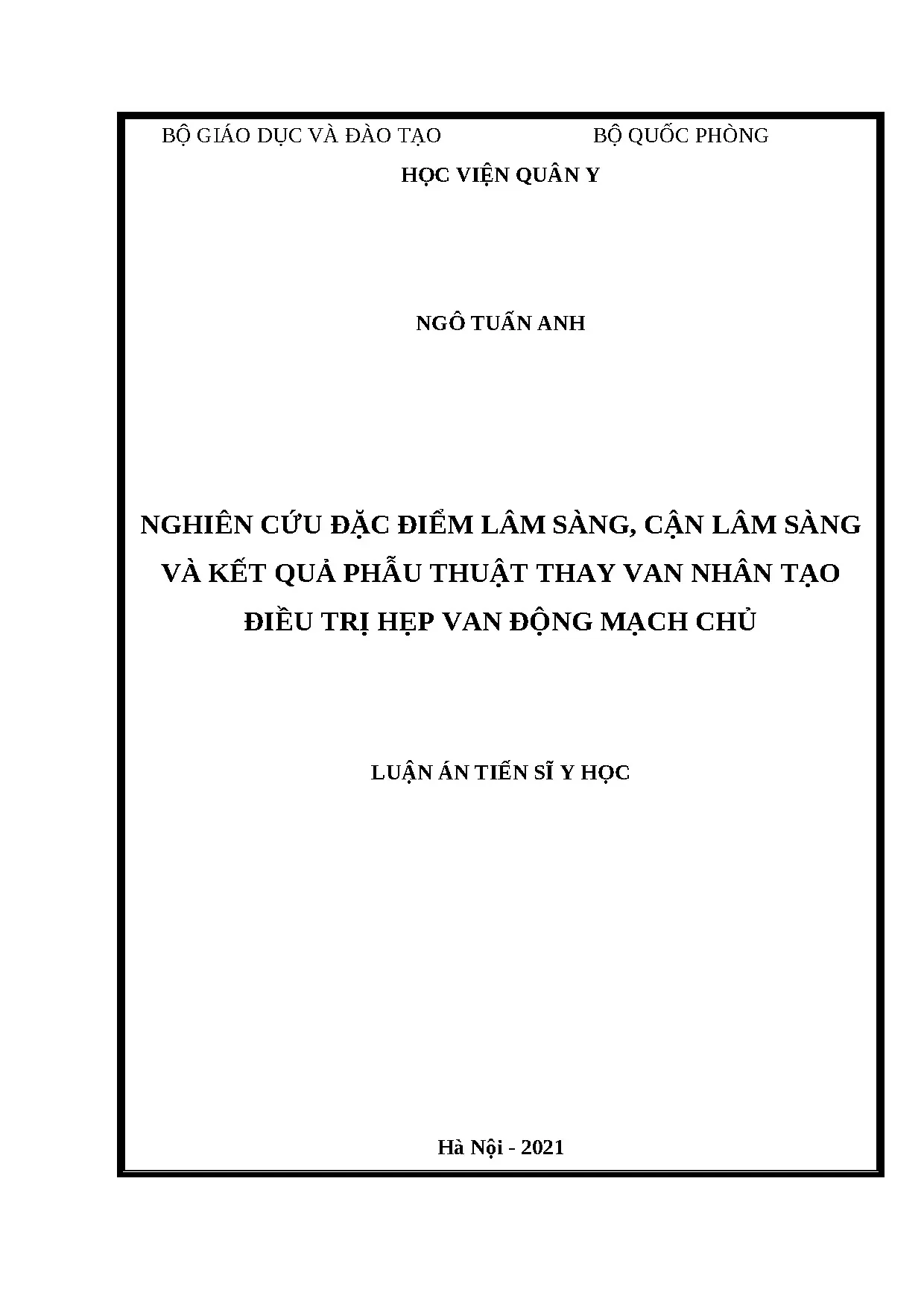 BỘ GIÁO DỤC VÀ ĐÀO TẠO BỘ QUỐC PHÒNG

HỌC VIỆN QUÂN Y

NGÔ TUẤN ANH

NGHIÊN CỨU ĐẶC ĐIỂM LÂM SÀNG, CẬN LÂM SÀNG VÀ KẾT QUẢ PHẪU THUẬT THAY VAN NHÂN TẠO ĐIỀU TRỊ HẸP VAN ĐỘNG MẠCH CHỦ

LUẬN ÁN TIẾN SĨ Y HỌC

Hà Nội - 2021